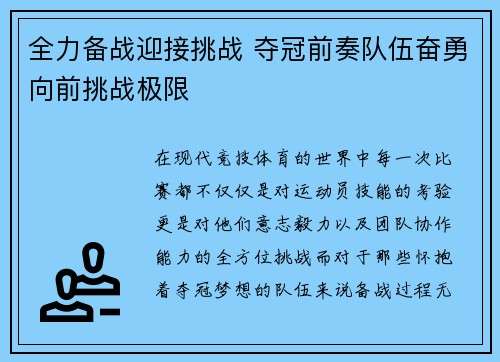 全力备战迎接挑战 夺冠前奏队伍奋勇向前挑战极限

在现代竞技体育的世界中每一次比赛都不仅仅是对运动员技能的考验更是对他们意志毅力以及团队协作能力的全方位挑战而对于那些怀抱着夺冠梦想的队伍来说备战过程无